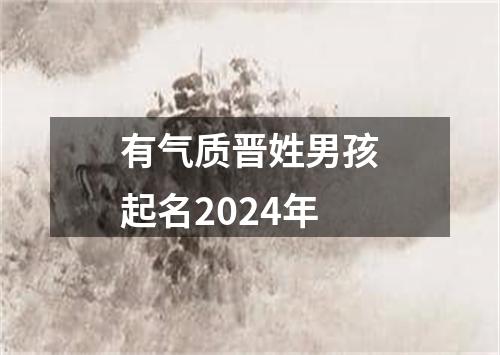 有气质晋姓男孩起名2024年